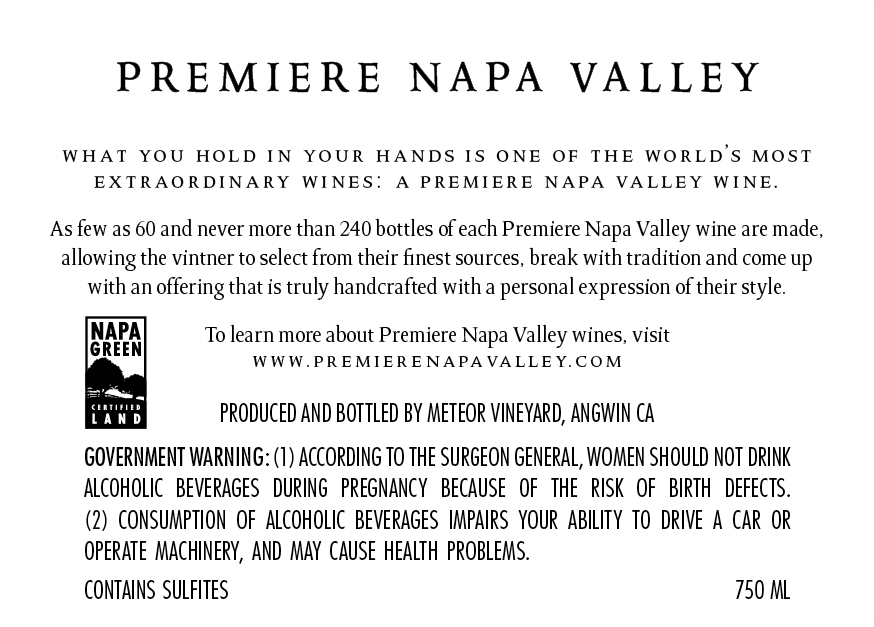 PREMIERE NAPA VALLEY

WHAT YOU HOLD IN YOUR HANDS IS ONE OF THE WORLD'S MOST EXTRAORDINARY WINES: A PREMIERE NAPA VALLEY WINE.

As few as 60 and never more than 240 bottles of each Premiere Napa Valley wine are made, allowing the vintner to select from their finest sources, break with tradition and come up with an offering that is truly handcrafted with a personal expression of their style.

NAPA
GREEN
CERTIFIED
LAND

To learn more about Premiere Napa Valley wines, visit
WWW.PREMIERENAPAVALLEY.COM

PRODUCED AND BOTTLED BY METEOR VINEYARD, ANGWIN CA

GOVERNMENT WARNING: (1) ACCORDING TO THE SURGEON GENERAL, WOMEN SHOULD NOT DRINK ALCOHOLIC BEVERAGES DURING PREGNANCY BECAUSE OF THE RISK OF BIRTH DEFECTS. (2) CONSUMPTION OF ALCOHOLIC BEVERAGES IMPAIRS YOUR ABILITY TO DRIVE A CAR OR OPERATE MACHINERY, AND MAY CAUSE HEALTH PROBLEMS.

CONTAINS SULFITES 750 ML